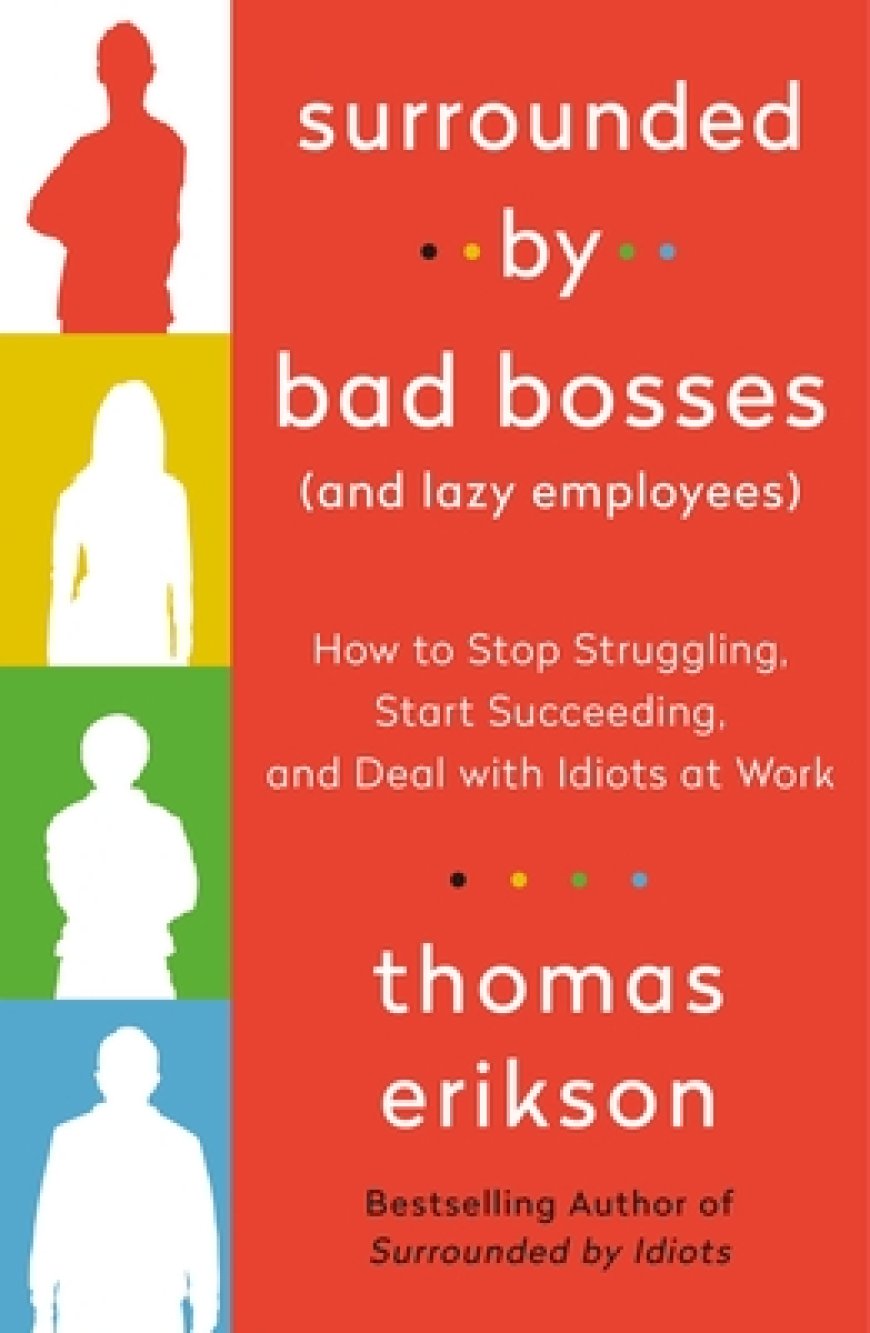 surrounded
by
bad bosses
(and lazy employees)

How to Stop Struggling, Start Succeeding, and Deal with Idiots at Work

thomas
erikson

Bestselling Author of
Surrounded by Idiots